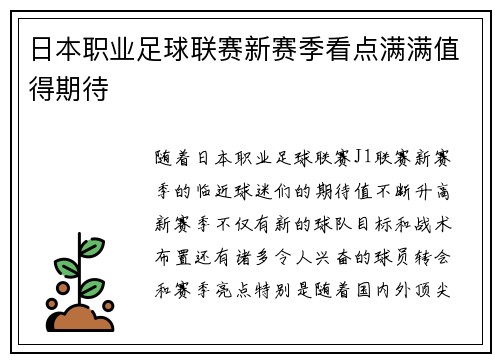 日本职业足球联赛新赛季看点满满值得期待

随着日本职业足球联赛J1联赛新赛季的临近球迷们的期待值不断升高新赛季不仅有新的球队目标和战术布置还有诸多令人兴奋的球员转会和赛季亮点特别是随着国内外顶尖